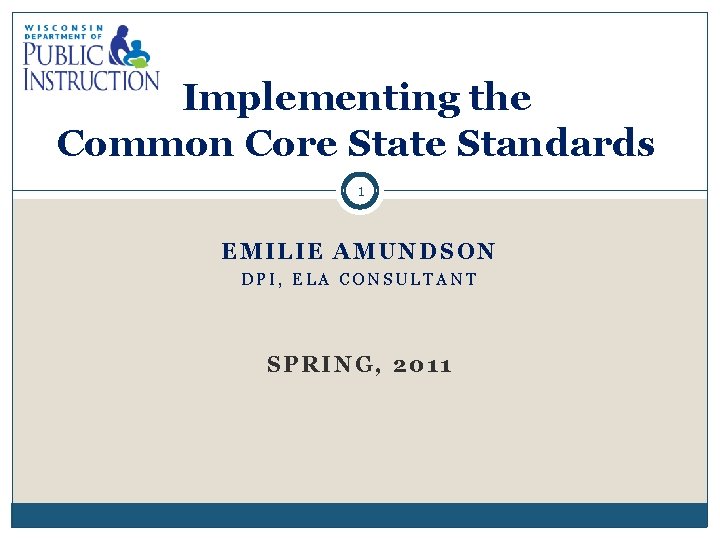 WISCONSIN
DEPARTMENT OF
PUBLIC
INSTRUCTION

Implementing the
Common Core State Standards

1

EMILIE AMUNDSON
DPI, ELA CONSULTANT

SPRING, 2011